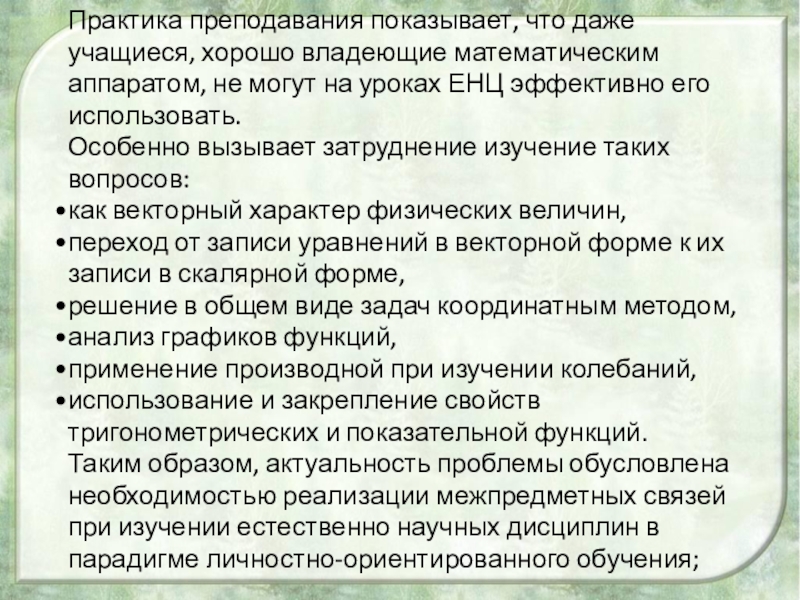 Практика преподавания показывает, что даже учащиеся, хорошо владеющие математическим аппаратом, не могут на уроках ЕНЦ эффективно его использовать.
Особенно вызывает затруднение изучение таких вопросов:
•как векторный характер физических величин,
•переход от записи уравнений в векторной форме к их записи в скалярной форме,
•решение в общем виде задач координатным методом,
•анализ графиков функций,
•применение производной при изучении колебаний,
•использование и закрепление свойств тригонометрических и показательной функций.
Таким образом, актуальность проблемы обусловлена необходимостью реализации межпредметных связей при изучении естественно научных дисциплин в парадигме личностно-ориентированного обучения;